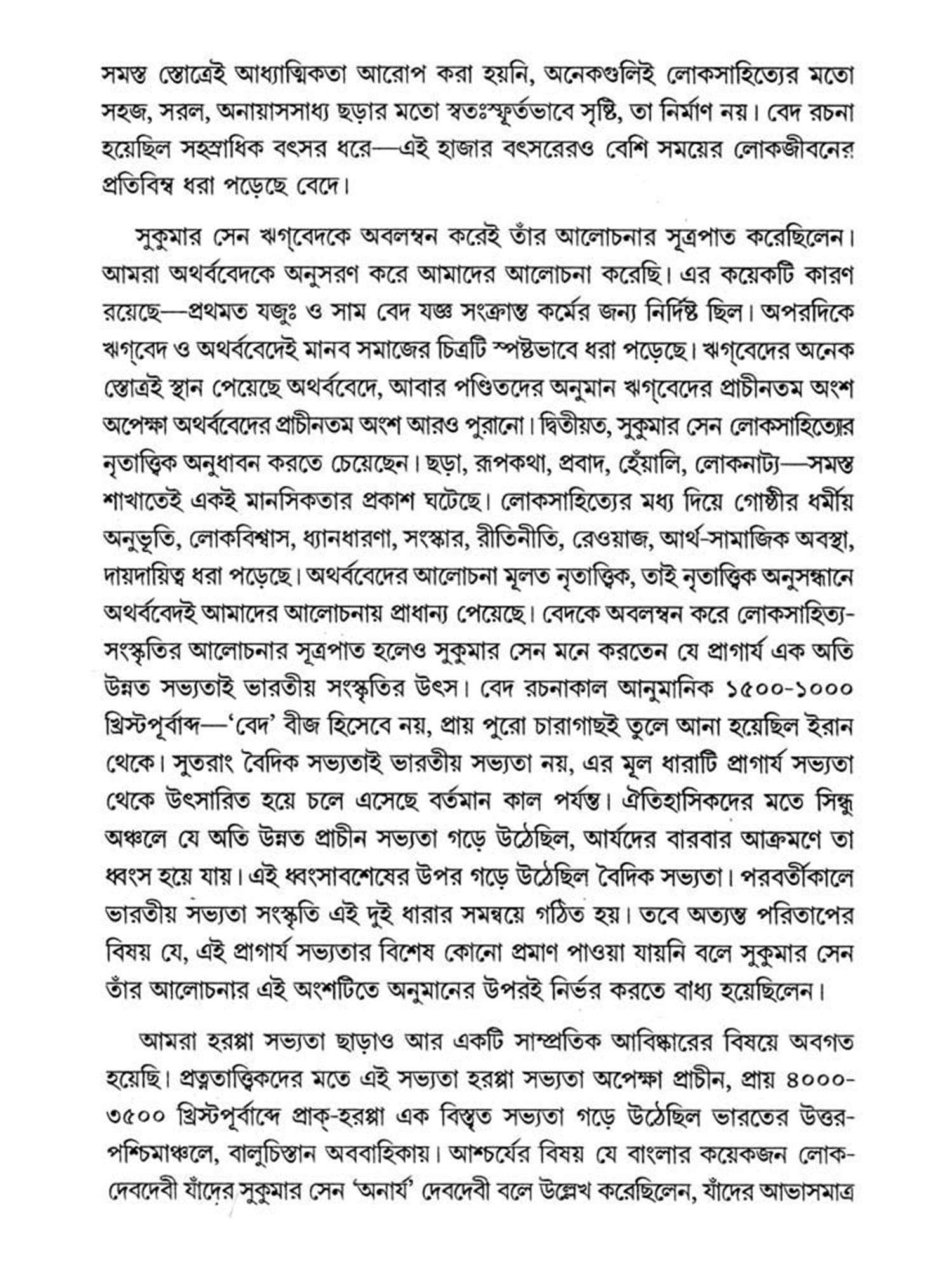 সমস্ত স্তোত্রেই আধ্যাত্মিকতা আরোপ করা হয়নি, অনেকগুলিই লোকসাহিত্যের মতো সহজ, সরল, অনায়াসসাধ্য ছড়ার মতো স্বতঃস্ফূর্তভাবে সৃষ্টি, তা নির্মাণ নয়। বেদ রচনা হয়েছিল সহস্রাধিক বৎসর ধরে—এই হাজার বৎসরেরও বেশি সময়ের লোকজীবনের প্রতিবিম্ব ধরা পড়েছে বেদে।

সুকুমার সেন ঋগ্‌বেদকে অবলম্বন করেই তাঁর আলোচনার সূত্রপাত করেছিলেন। আমরা অথর্ববেদকে অনুসরণ করে আমাদের আলোচনা করেছি। এর কয়েকটি কারণ রয়েছে—প্রথমত যজুঃ ও সাম বেদ যজ্ঞ সংক্রান্ত কর্মের জন্য নির্দিষ্ট ছিল। অপরদিকে ঋগ্‌বেদ ও অথর্ববেদেই মানব সমাজের চিত্রটি স্পষ্টভাবে ধরা পড়েছে। ঋগ্‌বেদের অনেক স্তোত্রই স্থান পেয়েছে অথর্ববেদে, আবার পণ্ডিতদের অনুমান ঋগ্‌বেদের প্রাচীনতম অংশ অপেক্ষা অথর্ববেদের প্রাচীনতম অংশ আরও পুরানো। দ্বিতীয়ত, সুকুমার সেন লোকসাহিত্যের নৃতাত্ত্বিক অনুধাবন করতে চেয়েছেন। ছড়া, রূপকথা, প্রবাদ, হেঁয়ালি, লোকনাট্য—সমস্ত শাখাতেই একই মানসিকতার প্রকাশ ঘটেছে। লোকসাহিত্যের মধ্য দিয়ে গোষ্ঠীর ধর্মীয় অনুভূতি, লোকবিশ্বাস, ধ্যানধারণা, সংস্কার, রীতিনীতি, রেওয়াজ, আর্থ-সামাজিক অবস্থা, দায়দায়িত্ব ধরা পড়েছে। অথর্ববেদের আলোচনা মূলত নৃতাত্ত্বিক, তাই নৃতাত্ত্বিক অনুসন্ধানে অথর্ববেদই আমাদের আলোচনায় প্রাধান্য পেয়েছে। বেদকে অবলম্বন করে লোকসাহিত্য-সংস্কৃতির আলোচনার সূত্রপাত হলেও সুকুমার সেন মনে করতেন যে প্রাগার্য এক অতি উন্নত সভ্যতাই ভারতীয় সংস্কৃতির উৎস। বেদ রচনাকাল আনুমানিক ১৫০০-১০০০ খ্রিস্টপূর্বাব্দ—'বেদ' বীজ হিসেবে নয়, প্রায় পুরো চারাগাছই তুলে আনা হয়েছিল ইরান থেকে। সুতরাং বৈদিক সভ্যতাই ভারতীয় সভ্যতা নয়, এর মূল ধারাটি প্রাগার্য সভ্যতা থেকে উৎসারিত হয়ে চলে এসেছে বর্তমান কাল পর্যন্ত। ঐতিহাসিকদের মতে সিন্ধু অঞ্চলে যে অতি উন্নত প্রাচীন সভ্যতা গড়ে উঠেছিল, আর্যদের বারবার আক্রমণে তা ধ্বংস হয়ে যায়। এই ধ্বংসাবশেষের উপর গড়ে উঠেছিল বৈদিক সভ্যতা। পরবর্তীকালে ভারতীয় সভ্যতা সংস্কৃতি এই দুই ধারার সমন্বয়ে গঠিত হয়। তবে অত্যন্ত পরিতাপের বিষয় যে, এই প্রাগার্য সভ্যতার বিশেষ কোনো প্রমাণ পাওয়া যায়নি বলে সুকুমার সেন তাঁর আলোচনার এই অংশটিতে অনুমানের উপরই নির্ভর করতে বাধ্য হয়েছিলেন।

আমরা হরপ্পা সভ্যতা ছাড়াও আর একটি সাম্প্রতিক আবিষ্কারের বিষয়ে অবগত হয়েছি। প্রত্নতাত্ত্বিকদের মতে এই সভ্যতা হরপ্পা সভ্যতা অপেক্ষা প্রাচীন, প্রায় ৪০০০-৩৫০০ খ্রিস্টপূর্বাব্দে প্রাক্-হরপ্পা এক বিস্তৃত সভ্যতা গড়ে উঠেছিল ভারতের উত্তর-পশ্চিমাঞ্চলে, বালুচিস্তান অববাহিকায়। আশ্চর্যের বিষয় যে বাংলার কয়েকজন লোক-দেবদেবী যাঁদের সুকুমার সেন 'অনার্য' দেবদেবী বলে উল্লেখ করেছিলেন, যাঁদের আভাসমাত্র